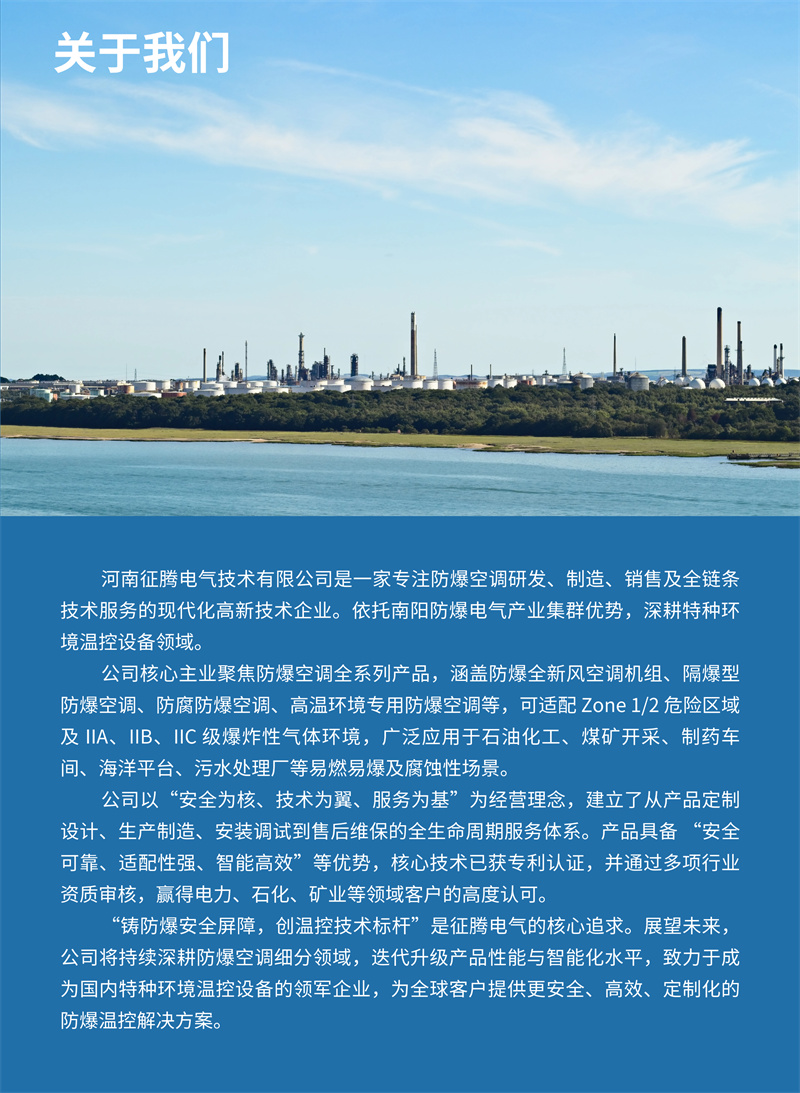 关于我们

河南征腾电气技术有限公司是一家专注防爆空调研发、制造、销售及全链条技术服务的现代化高新技术企业。依托南阳防爆电气产业集群优势，深耕特种环境温控设备领域。

公司核心主业聚焦防爆空调全系列产品，涵盖防爆全新风空调机组、隔爆型防爆空调、防腐防爆空调、高温环境专用防爆空调等，可适配Zone 1/2危险区域及IIA、IIB、IIC级爆炸性气体环境，广泛应用于石油化工、煤矿开采、制药车间、海洋平台、污水处理厂等易燃易爆及腐蚀性场景。

公司以“安全为核、技术为翼、服务为基”为经营理念，建立了从产品定制设计、生产制造、安装调试到售后维保的全生命周期服务体系。产品具备“安全可靠、适配性强、智能高效”等优势，核心技术已获专利认证，并通过多项行业资质审核，赢得电力、石化、矿业等领域客户的高度认可。

“铸防爆安全屏障，创温控技术标杆”是征腾电气的核心追求。展望未来，公司将持续深耕防爆空调细分领域，迭代升级产品性能与智能化水平，致力于成为国内特种环境温控设备的领军企业，为全球客户提供更安全、高效、定制化的防爆温控解决方案。